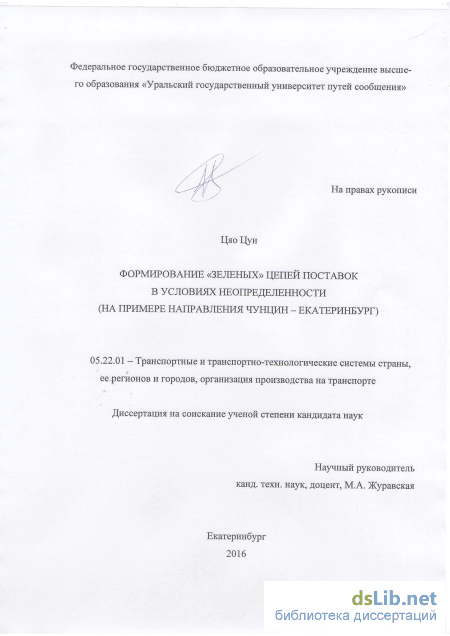 Федеральное государственное бюджетное образовательное учреждение высшего образования «Уральский государственный университет путей сообщения»

На правах рукописи

Цяо Цун

ФОРМИРОВАНИЕ «ЗЕЛЕНЫХ» ЦЕПЕЙ ПОСТАВОК В УСЛОВИЯХ НЕОПРЕДЕЛЕННОСТИ (НА ПРИМЕРЕ НАПРАВЛЕНИЯ ЧУНЦИН – ЕКАТЕРИНБУРГ)

05.22.01 – Транспортные и транспортно-технологические системы страны, ее регионов и городов, организация производства на транспорте

Диссертация на соискание ученой степени кандидата наук

Научный руководитель
канд. техн. наук, доцент, М.А. Журавская

Екатеринбург
2016

dsLib.net
библиотека диссертаций